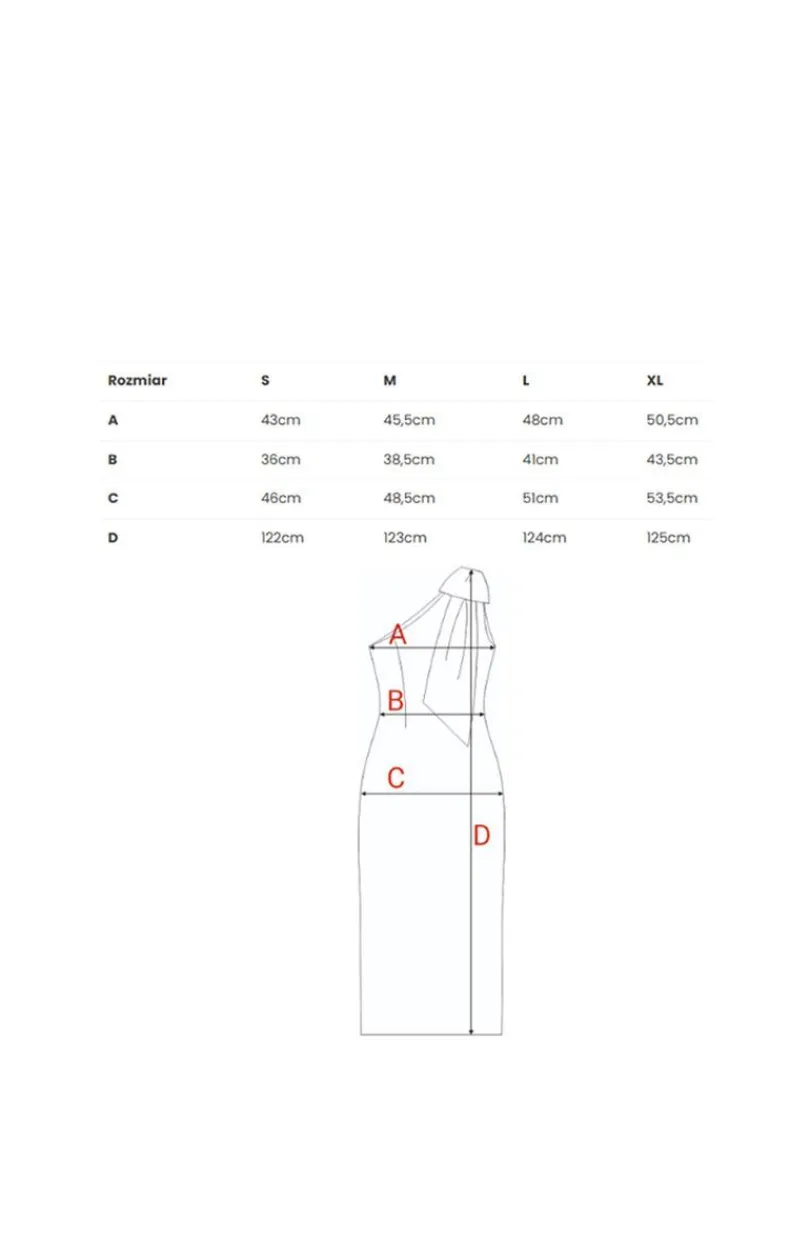 | Rozmiar | S | M | L | XL |
|---|---|---|---|---|
| A | 43cm | 45,5cm | 48cm | 50,5cm |
| B | 36cm | 38,5cm | 41cm | 43,5cm |
| C | 46cm | 48,5cm | 51cm | 53,5cm |
| D | 122cm | 123cm | 124cm | 125cm |

A
B
C
D